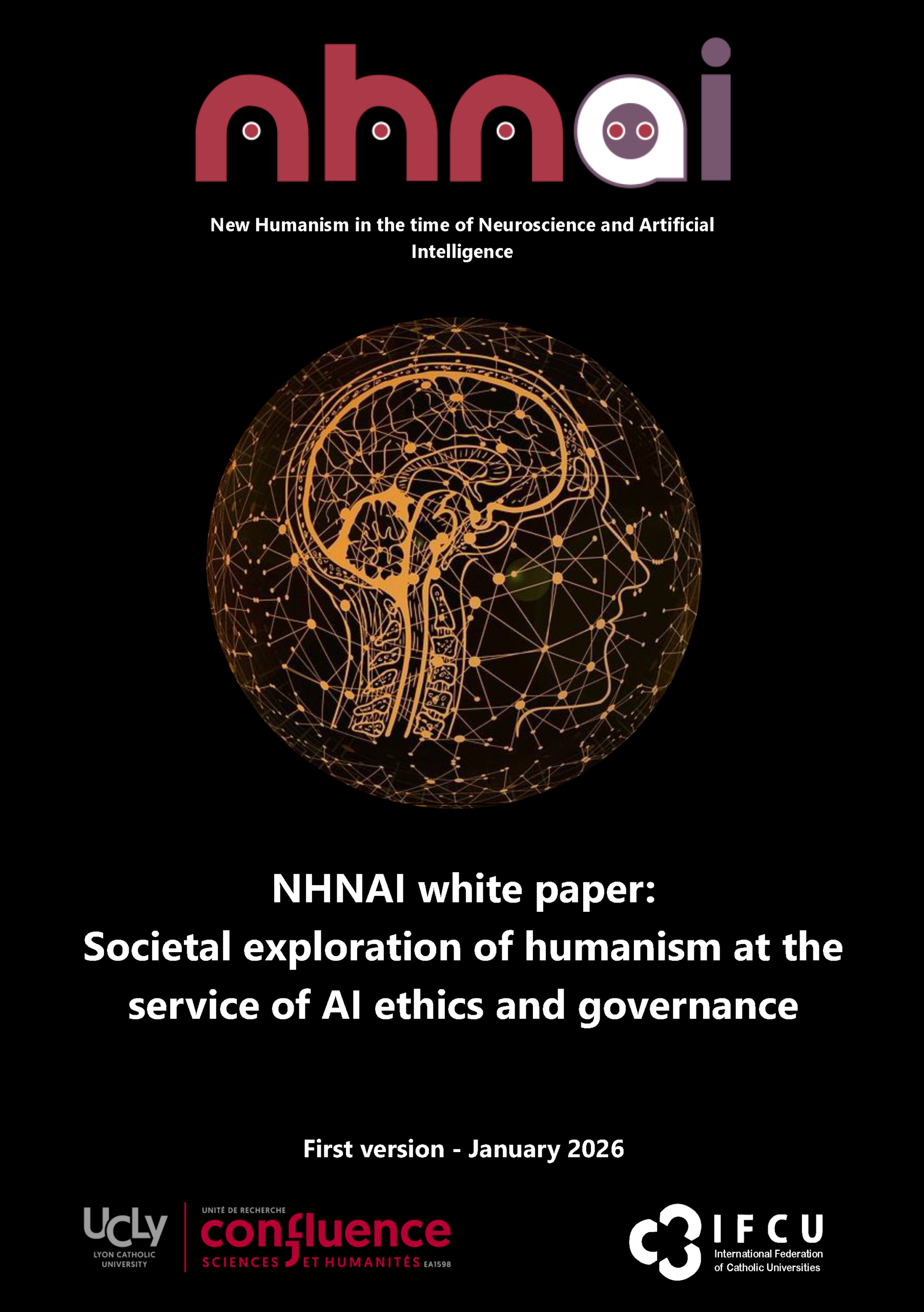 nhnai

New Humanism in the time of Neuroscience and Artificial Intelligence

NHNAI white paper:
Societal exploration of humanism at the service of AI ethics and governance

First version - January 2026

UCLy
LYON CATHOLIC UNIVERSITY

UNITÉ DE RECHERCHE
confluence
SCIENCES ET HUMANITÉS EA1598

IFCU
International Federation of Catholic Universities